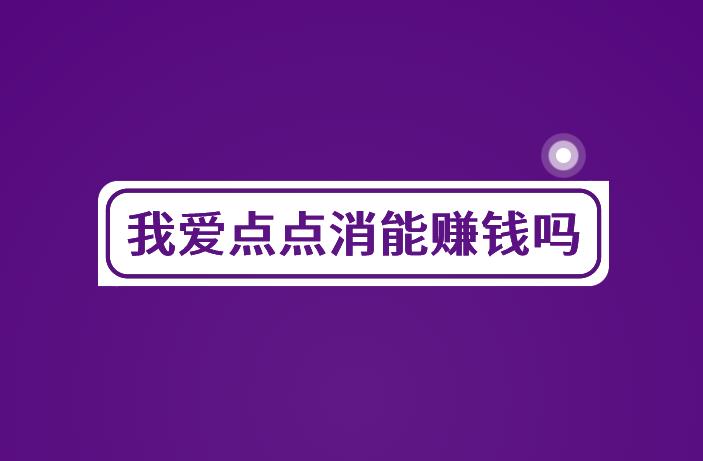 我爱点点消能赚钱吗